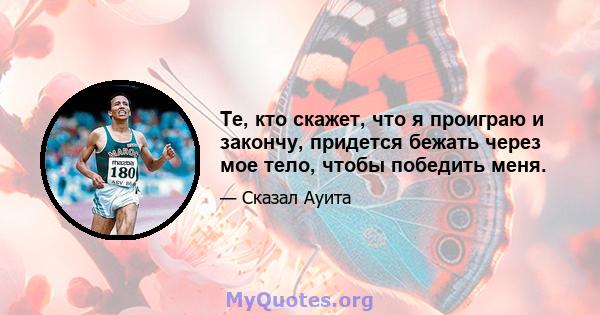 MAROC
mazda
180

Те, кто скажет, что я проиграю и закончу, придется бежать через мое тело, чтобы победить меня.

— Сказал Ауита

MyQuotes.org